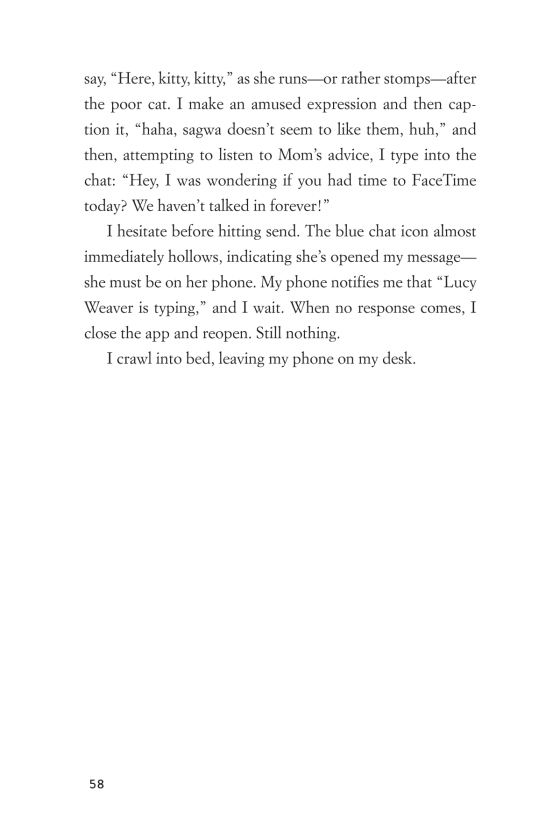 say, “Here, kitty, kitty,” as she runs—or rather stomps—after the poor cat. I make an amused expression and then caption it, “haha, sagwa doesn’t seem to like them, huh,” and then, attempting to listen to Mom’s advice, I type into the chat: “Hey, I was wondering if you had time to FaceTime today? We haven’t talked in forever!”

I hesitate before hitting send. The blue chat icon almost immediately hollows, indicating she’s opened my message—she must be on her phone. My phone notifies me that “Lucy Weaver is typing,” and I wait. When no response comes, I close the app and reopen. Still nothing.

I crawl into bed, leaving my phone on my desk.

58